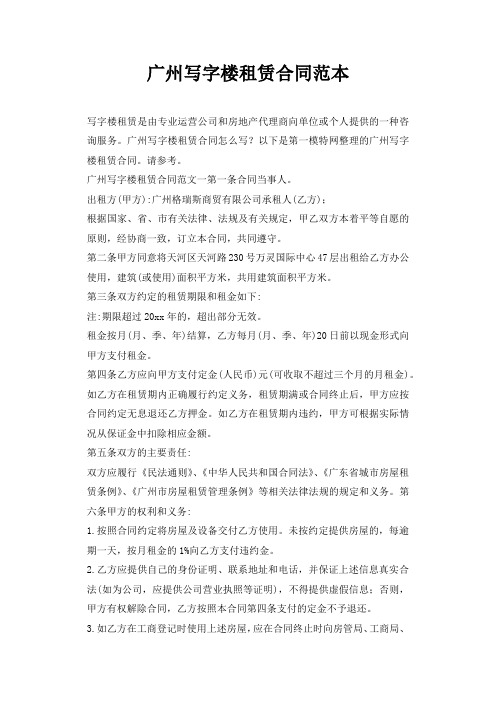 广州写字楼租赁合同范本

写字楼租赁是由专业运营公司和房地产代理商向单位或个人提供的一种咨询服务。广州写字楼租赁合同怎么写？以下是第一模特网整理的广州写字楼租赁合同。请参考。

广州写字楼租赁合同范文一第一条合同当事人。

出租方(甲方):广州格瑞斯商贸有限公司承租人(乙方)：

根据国家、省、市有关法律、法规及有关规定，甲乙双方本着平等自愿的原则，经协商一致，订立本合同，共同遵守。

第二条甲方同意将天河区天河路230号万灵国际中心47层出租给乙方办公使用，建筑(或使用)面积平方米，共用建筑面积平方米。

第三条双方约定的租赁期限和租金如下：

注：期限超过20xx年的，超出部分无效。

租金按月(月、季、年)结算，乙方每月(月、季、年)20日前以现金形式向甲方支付租金。

第四条乙方应向甲方支付定金(人民币)元(可收取不超过三个月的月租金)。如乙方在租赁期内正确履行约定义务，租赁期满或合同终止后，甲方应按合同约定无息退还乙方押金。如乙方在租赁期内违约，甲方可根据实际情况从保证金中扣除相应金额。

第五条双方的主要责任：

双方应履行《民法通则》、《中华人民共和国合同法》、《广东省城市房屋租赁条例》、《广州市房屋租赁管理条例》等相关法律法规的规定和义务。第六条甲方的权利和义务：

1.按照合同约定将房屋及设备交付乙方使用。未按约定提供房屋的，每逾期一天，按月租金的1%向乙方支付违约金。

2.乙方应提供自己的身份证明、联系地址和电话，并保证上述信息真实合法(如为公司，应提供公司营业执照等证明)，不得提供虚假信息；否则，甲方有权解除合同，乙方按照本合同第四条支付的定金不予退还。

3.如乙方在工商登记时使用上述房屋，应在合同终止时向房管局、工商局、